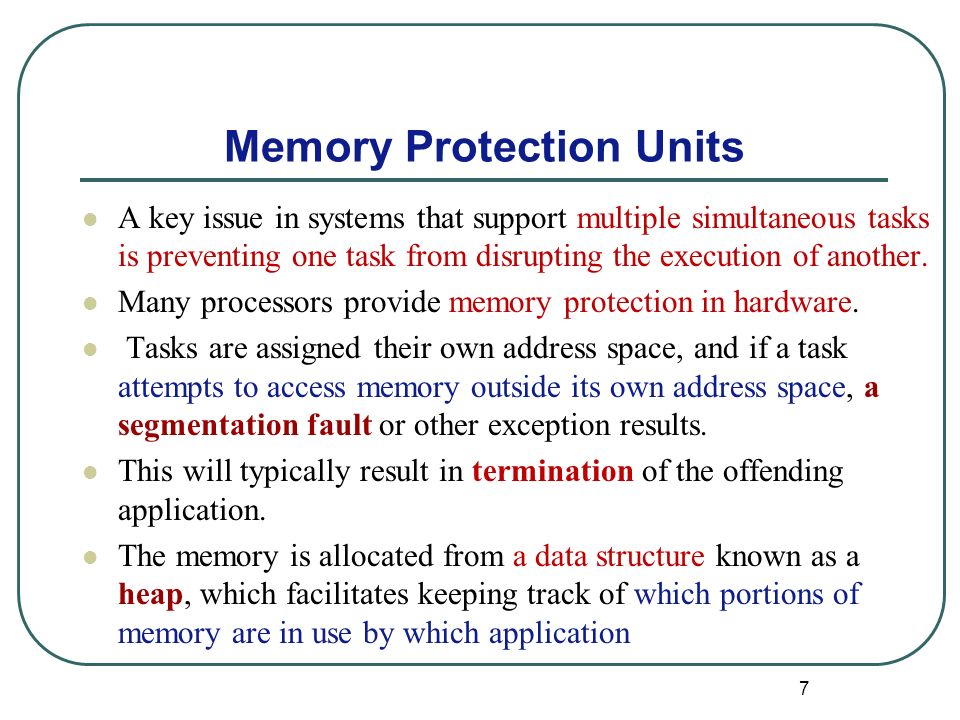 Memory Protection Units

- A key issue in systems that support multiple simultaneous tasks is preventing one task from disrupting the execution of another.
- Many processors provide memory protection in hardware.
- Tasks are assigned their own address space, and if a task attempts to access memory outside its own address space, a segmentation fault or other exception results.
- This will typically result in termination of the offending application.
- The memory is allocated from a data structure known as a heap, which facilitates keeping track of which portions of memory are in use by which application

7